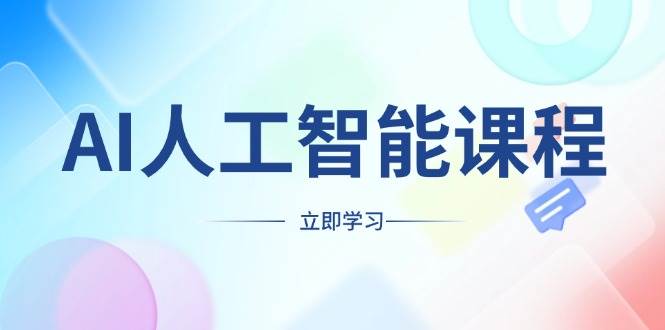 AI人工智能课程

立即学习